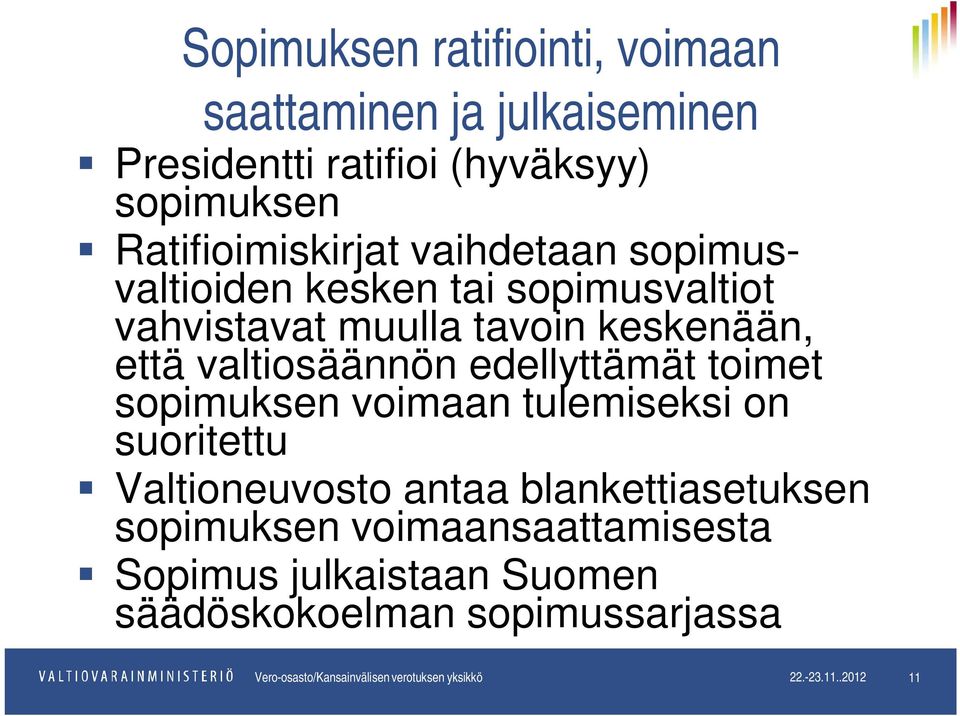 Sopimuksen ratifiointi, voimaan saattaminen ja julkaiseminen

▪ Presidentti ratifioi (hyväksyy) sopimuksen

▪ Ratifioimiskirjat vaihdetaan sopimusvaltioiden kesken tai sopimusvaltiot vahvistavat muulla tavoin keskenään, että valtiosäännön edellyttämät toimet sopimuksen voimaan tulemiseksi on suoritettu

▪ Valtioneuvosto antaa blankettiasetuksen sopimuksen voimaansaattamisesta

▪ Sopimus julkaistaan Suomen säädöskokoelman sopimussarjassa

VALTIOVARAINMINISTERIÖ Vero-osasto/Kansainvälisen verotuksen yksikkö 22.-23.11..2012 11